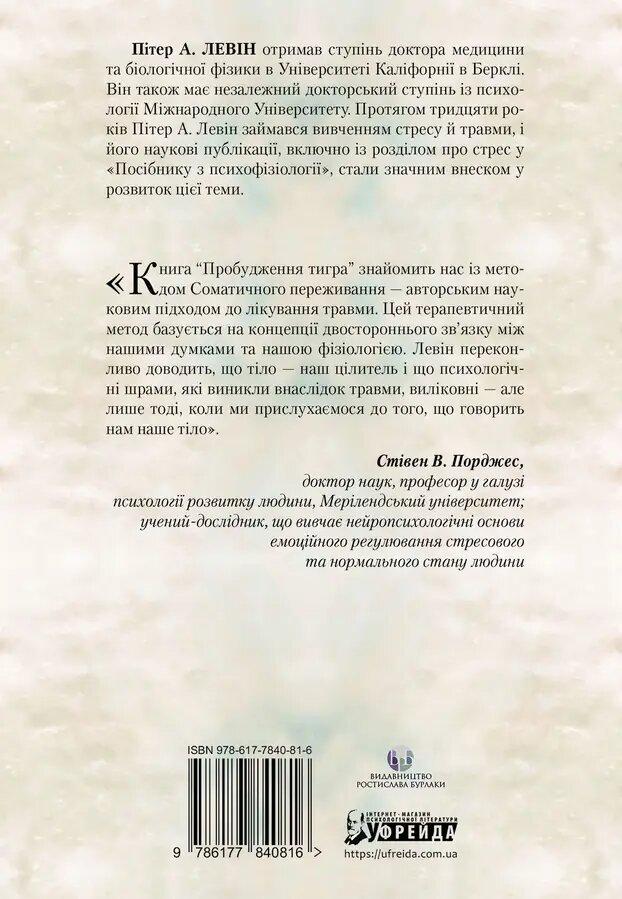 Пітер А. ЛЕВІН отримав ступінь доктора медицини та біологічної фізики в Університеті Каліфорнії в Берклі. Він також має незалежний докторський ступінь із психології Міжнародного Університету. Протягом тридцяти років Пітер А. Левін займався вивченням стресу й травми, і його наукові публікації, включно із розділом про стрес у «Посібнику з психофізіології», стали значним внеском у розвиток цієї теми.

«Книга "Пробудження тигра" знайомить нас із методом Соматичного переживання — авторським науковим підходом до лікування травми. Цей терапевтичний метод базується на концепції двостороннього зв'язку між нашими думками та нашою фізіологією. Левін переконливо доводить, що тіло — наш цілитель і що психологічні шрами, які виникли внаслідок травми, виліковні — але лише тоді, коли ми прислухаємося до того, що говорить нам наше тіло».

Стівен В. Порджес,
доктор наук, професор у галузі психології розвитку людини, Мерілендський університет; учений-дослідник, що вивчає нейропсихологічні основи емоційного регулювання стресового та нормального стану людини

ISBN 978-617-7840-81-6

9 786177 840816 >

ВИДАВНИЦТВО РОСТИСЛАВА БУРЛАКИ

ІНТЕРНЕТ-МАГАЗИН ПСИХОЛОГІЧНОЇ ЛІТЕРАТУРИ
УФРЕЙДА
https://ufreida.com.ua